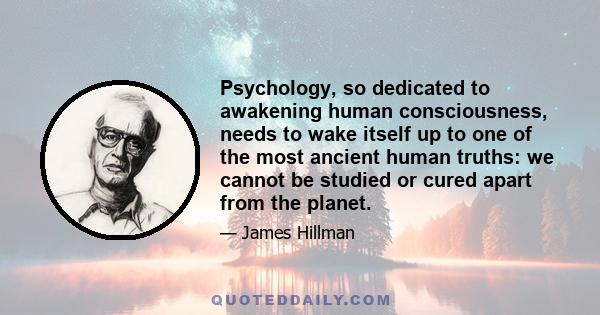 Psychology, so dedicated to awakening human consciousness, needs to wake itself up to one of the most ancient human truths: we cannot be studied or cured apart from the planet.

— James Hillman

QUOTEDDAILY.COM